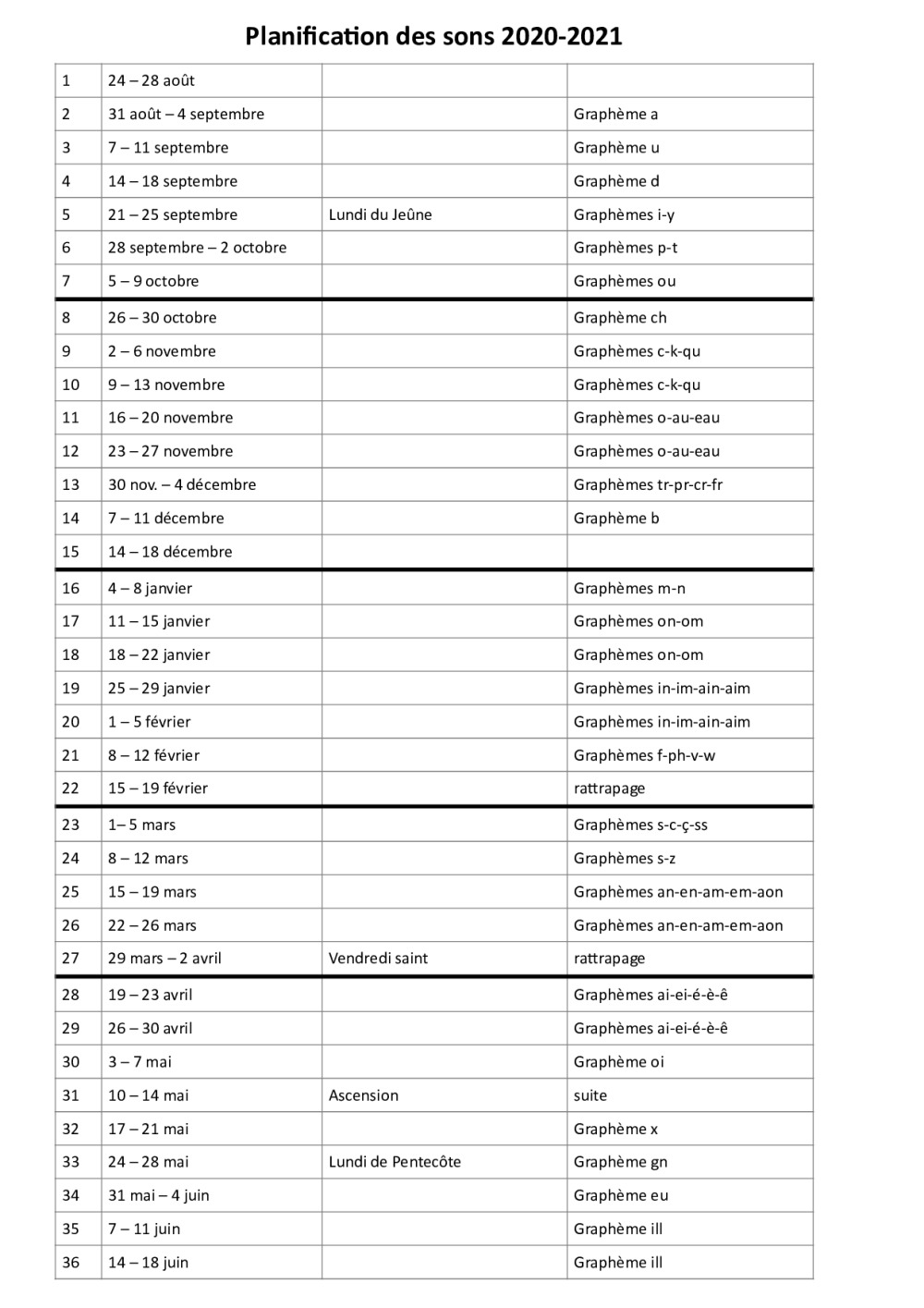 Planification des sons 2020-2021

| | | | |
|---|---|---|---|
| 1 | 24 – 28 août | | |
| 2 | 31 août – 4 septembre | | Graphème a |
| 3 | 7 – 11 septembre | | Graphème u |
| 4 | 14 – 18 septembre | | Graphème d |
| 5 | 21 – 25 septembre | Lundi du Jeûne | Graphèmes i-y |
| 6 | 28 septembre – 2 octobre | | Graphèmes p-t |
| 7 | 5 – 9 octobre | | Graphèmes ou |
| 8 | 26 – 30 octobre | | Graphème ch |
| 9 | 2 – 6 novembre | | Graphèmes c-k-qu |
| 10 | 9 – 13 novembre | | Graphèmes c-k-qu |
| 11 | 16 – 20 novembre | | Graphèmes o-au-eau |
| 12 | 23 – 27 novembre | | Graphèmes o-au-eau |
| 13 | 30 nov. – 4 décembre | | Graphèmes tr-pr-cr-fr |
| 14 | 7 – 11 décembre | | Graphème b |
| 15 | 14 – 18 décembre | | |
| 16 | 4 – 8 janvier | | Graphèmes m-n |
| 17 | 11 – 15 janvier | | Graphèmes on-om |
| 18 | 18 – 22 janvier | | Graphèmes on-om |
| 19 | 25 – 29 janvier | | Graphèmes in-im-ain-aim |
| 20 | 1 – 5 février | | Graphèmes in-im-ain-aim |
| 21 | 8 – 12 février | | Graphèmes f-ph-v-w |
| 22 | 15 – 19 février | | rattrapage |
| 23 | 1– 5 mars | | Graphèmes s-c-ç-ss |
| 24 | 8 – 12 mars | | Graphèmes s-z |
| 25 | 15 – 19 mars | | Graphèmes an-en-am-em-aon |
| 26 | 22 – 26 mars | | Graphèmes an-en-am-em-aon |
| 27 | 29 mars – 2 avril | Vendredi saint | rattrapage |
| 28 | 19 – 23 avril | | Graphèmes ai-ei-é-è-ê |
| 29 | 26 – 30 avril | | Graphèmes ai-ei-é-è-ê |
| 30 | 3 – 7 mai | | Graphème oi |
| 31 | 10 – 14 mai | Ascension | suite |
| 32 | 17 – 21 mai | | Graphème x |
| 33 | 24 – 28 mai | Lundi de Pentecôte | Graphème gn |
| 34 | 31 mai – 4 juin | | Graphème eu |
| 35 | 7 – 11 juin | | Graphème ill |
| 36 | 14 – 18 juin | | Graphème ill |